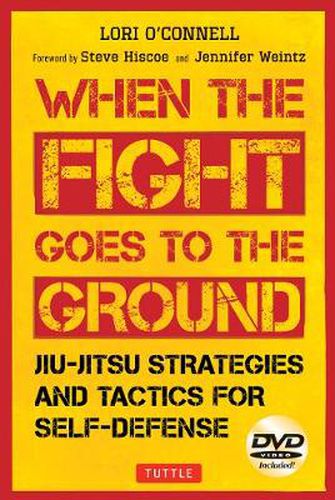 LORI O'CONNELL

Foreword by Steve Hiscoe and Jennifer Weintz

WHEN THE FIGHT GOES TO THE GROUND

JIU-JITSU STRATEGIES AND TACTICS FOR SELF-DEFENSE

DVD VIDEO Included!

TUTTLE